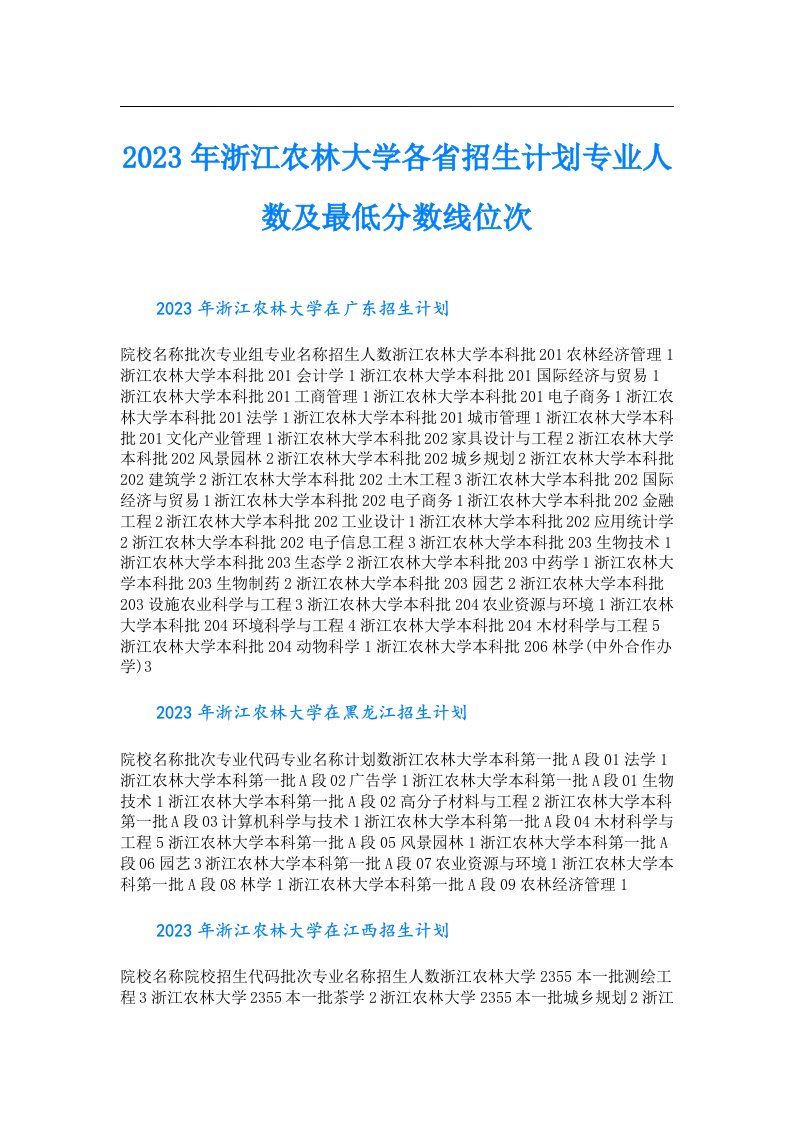 2023年浙江农林大学各省招生计划专业人数及最低分数线位次

2023年浙江农林大学在广东招生计划

院校名称批次专业组专业名称招生人数浙江农林大学本科批201农林经济管理1浙江农林大学本科批201会计学1浙江农林大学本科批201国际经济与贸易1浙江农林大学本科批201工商管理1浙江农林大学本科批201电子商务1浙江农林大学本科批201法学1浙江农林大学本科批201城市管理1浙江农林大学本科批201文化产业管理1浙江农林大学本科批202家具设计与工程2浙江农林大学本科批202风景园林2浙江农林大学本科批202城乡规划2浙江农林大学本科批202建筑学2浙江农林大学本科批202土木工程3浙江农林大学本科批202国际经济与贸易1浙江农林大学本科批202电子商务1浙江农林大学本科批202金融工程2浙江农林大学本科批202工业设计1浙江农林大学本科批202应用统计学2浙江农林大学本科批202电子信息工程3浙江农林大学本科批203生物技术1浙江农林大学本科批203生态学2浙江农林大学本科批203中药学1浙江农林大学本科批203生物制药2浙江农林大学本科批203园艺2浙江农林大学本科批203设施农业科学与工程3浙江农林大学本科批204农业资源与环境1浙江农林大学本科批204环境科学与工程4浙江农林大学本科批204木材科学与工程5浙江农林大学本科批204动物科学1浙江农林大学本科批206林学(中外合作办学)3

2023年浙江农林大学在黑龙江招生计划

院校名称批次专业代码专业名称计划数浙江农林大学本科第一批A段01法学1浙江农林大学本科第一批A段02广告学1浙江农林大学本科第一批A段01生物技术1浙江农林大学本科第一批A段02高分子材料与工程2浙江农林大学本科第一批A段03计算机科学与技术1浙江农林大学本科第一批A段04木材科学与工程5浙江农林大学本科第一批A段05风景园林1浙江农林大学本科第一批A段06园艺3浙江农林大学本科第一批A段07农业资源与环境1浙江农林大学本科第一批A段08林学1浙江农林大学本科第一批A段09农林经济管理1

2023年浙江农林大学在江西招生计划

院校名称院校招生代码批次专业名称招生人数浙江农林大学2355本一批测绘工程3浙江农林大学2355本一批茶学2浙江农林大学2355本一批城乡规划2浙江